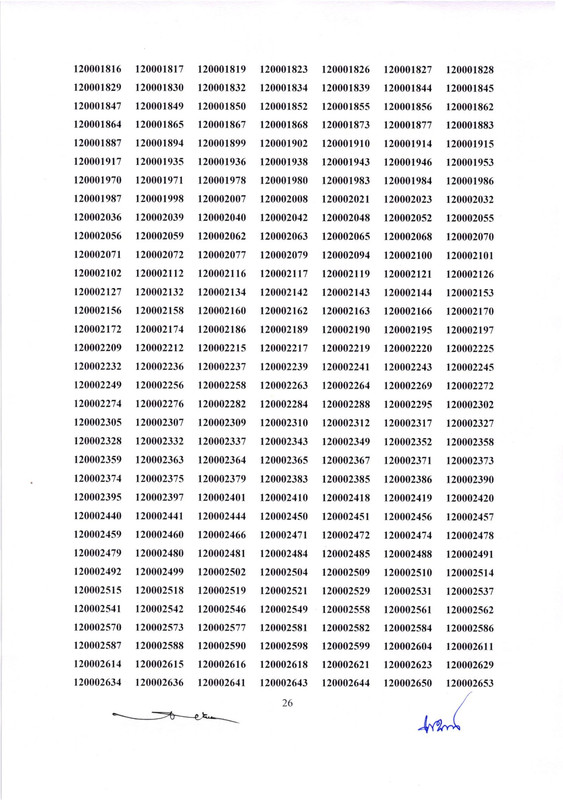 | | | | | | | |
|---|---|---|---|---|---|---|
| 120001816 | 120001817 | 120001819 | 120001823 | 120001826 | 120001827 | 120001828 |
| 120001829 | 120001830 | 120001832 | 120001834 | 120001839 | 120001844 | 120001845 |
| 120001847 | 120001849 | 120001850 | 120001852 | 120001855 | 120001856 | 120001862 |
| 120001864 | 120001865 | 120001867 | 120001868 | 120001873 | 120001877 | 120001883 |
| 120001887 | 120001894 | 120001899 | 120001902 | 120001910 | 120001914 | 120001915 |
| 120001917 | 120001935 | 120001936 | 120001938 | 120001943 | 120001946 | 120001953 |
| 120001970 | 120001971 | 120001978 | 120001980 | 120001983 | 120001984 | 120001986 |
| 120001987 | 120001998 | 120002007 | 120002008 | 120002021 | 120002023 | 120002032 |
| 120002036 | 120002039 | 120002040 | 120002042 | 120002048 | 120002052 | 120002055 |
| 120002056 | 120002059 | 120002062 | 120002063 | 120002065 | 120002068 | 120002070 |
| 120002071 | 120002072 | 120002077 | 120002079 | 120002094 | 120002100 | 120002101 |
| 120002102 | 120002112 | 120002116 | 120002117 | 120002119 | 120002121 | 120002126 |
| 120002127 | 120002132 | 120002134 | 120002142 | 120002143 | 120002144 | 120002153 |
| 120002156 | 120002158 | 120002160 | 120002162 | 120002163 | 120002166 | 120002170 |
| 120002172 | 120002174 | 120002186 | 120002189 | 120002190 | 120002195 | 120002197 |
| 120002209 | 120002212 | 120002215 | 120002217 | 120002219 | 120002220 | 120002225 |
| 120002232 | 120002236 | 120002237 | 120002239 | 120002241 | 120002243 | 120002245 |
| 120002249 | 120002256 | 120002258 | 120002263 | 120002264 | 120002269 | 120002272 |
| 120002274 | 120002276 | 120002282 | 120002284 | 120002288 | 120002295 | 120002302 |
| 120002305 | 120002307 | 120002309 | 120002310 | 120002312 | 120002317 | 120002327 |
| 120002328 | 120002332 | 120002337 | 120002343 | 120002349 | 120002352 | 120002358 |
| 120002359 | 120002363 | 120002364 | 120002365 | 120002367 | 120002371 | 120002373 |
| 120002374 | 120002375 | 120002379 | 120002383 | 120002385 | 120002386 | 120002390 |
| 120002395 | 120002397 | 120002401 | 120002410 | 120002418 | 120002419 | 120002420 |
| 120002440 | 120002441 | 120002444 | 120002450 | 120002451 | 120002456 | 120002457 |
| 120002459 | 120002460 | 120002466 | 120002471 | 120002472 | 120002474 | 120002478 |
| 120002479 | 120002480 | 120002481 | 120002484 | 120002485 | 120002488 | 120002491 |
| 120002492 | 120002499 | 120002502 | 120002504 | 120002509 | 120002510 | 120002514 |
| 120002515 | 120002518 | 120002519 | 120002521 | 120002529 | 120002531 | 120002537 |
| 120002541 | 120002542 | 120002546 | 120002549 | 120002558 | 120002561 | 120002562 |
| 120002570 | 120002573 | 120002577 | 120002581 | 120002582 | 120002584 | 120002586 |
| 120002587 | 120002588 | 120002590 | 120002598 | 120002599 | 120002604 | 120002611 |
| 120002614 | 120002615 | 120002616 | 120002618 | 120002621 | 120002623 | 120002629 |
| 120002634 | 120002636 | 120002641 | 120002643 | 120002644 | 120002650 | 120002653 |

26